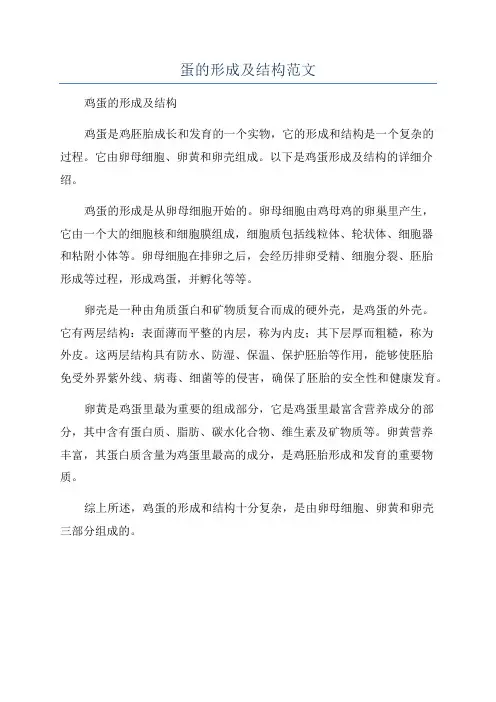 蛋的形成及结构范文

鸡蛋的形成及结构

鸡蛋是鸡胚胎成长和发育的一个实物，它的形成和结构是一个复杂的过程。它由卵母细胞、卵黄和卵壳组成。以下是鸡蛋形成及结构的详细介绍。

鸡蛋的形成是从卵母细胞开始的。卵母细胞由鸡母鸡的卵巢里产生，它由一个大的细胞核和细胞膜组成，细胞质包括线粒体、轮状体、细胞器和粘附小体等。卵母细胞在排卵之后，会经历排卵受精、细胞分裂、胚胎形成等过程，形成鸡蛋，并孵化等等。

卵壳是一种由角质蛋白和矿物质复合而成的硬外壳，是鸡蛋的外壳。它有两层结构：表面薄而平整的内层，称为内皮；其下层厚而粗糙，称为外皮。这两层结构具有防水、防湿、保温、保护胚胎等作用，能够使胚胎免受外界紫外线、病毒、细菌等的侵害，确保了胚胎的安全性和健康发育。

卵黄是鸡蛋里最为重要的组成部分，它是鸡蛋里最富含营养成分的部分，其中含有蛋白质、脂肪、碳水化合物、维生素及矿物质等。卵黄营养丰富，其蛋白质含量为鸡蛋里最高的成分，是鸡胚胎形成和发育的重要物质。

综上所述，鸡蛋的形成和结构十分复杂，是由卵母细胞、卵黄和卵壳三部分组成的。